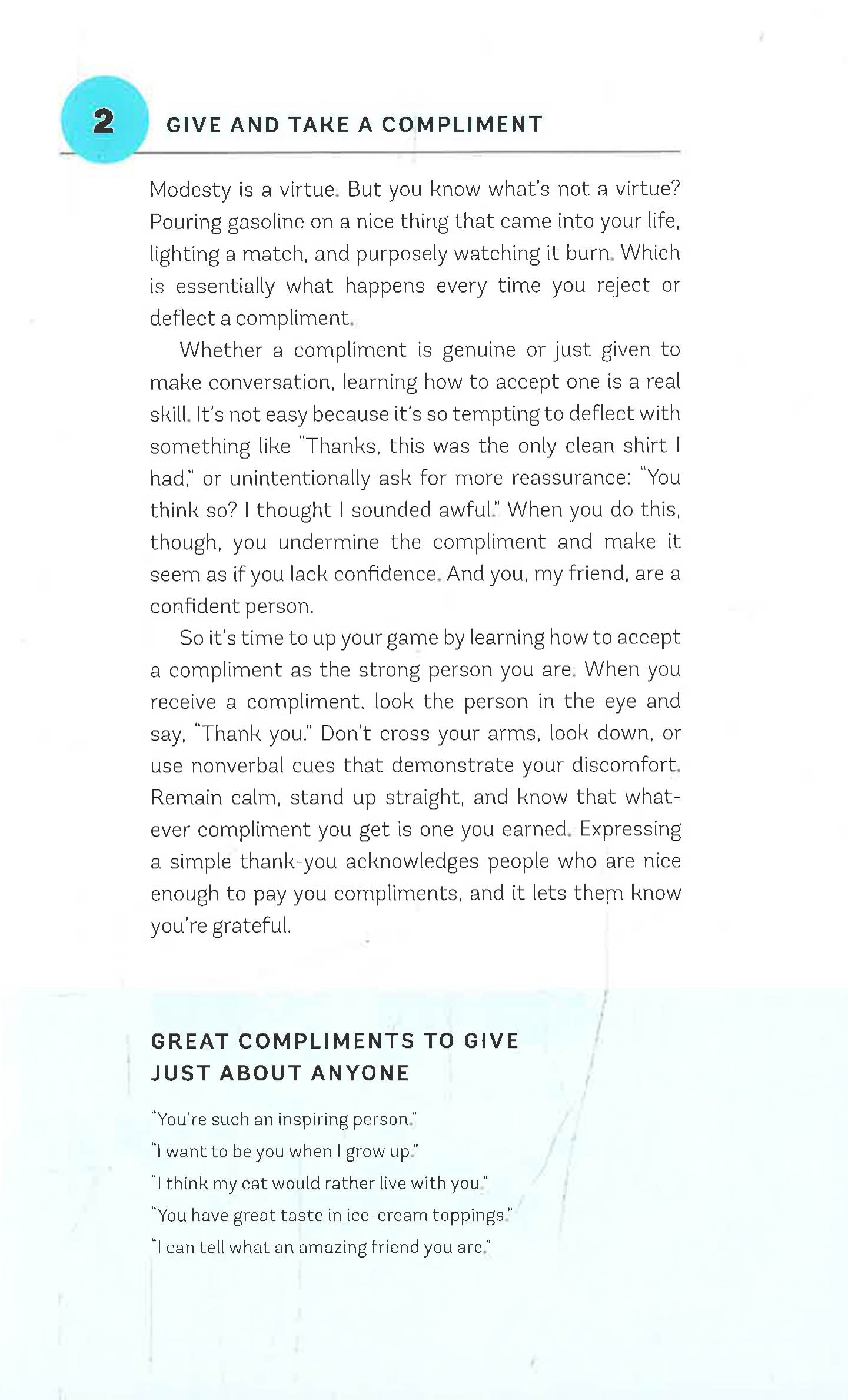 2 GIVE AND TAKE A COMPLIMENT

Modesty is a virtue. But you know what's not a virtue? Pouring gasoline on a nice thing that came into your life, lighting a match, and purposely watching it burn. Which is essentially what happens every time you reject or deflect a compliment.

Whether a compliment is genuine or just given to make conversation, learning how to accept one is a real skill. It's not easy because it's so tempting to deflect with something like "Thanks, this was the only clean shirt I had," or unintentionally ask for more reassurance: "You think so? I thought I sounded awful." When you do this, though, you undermine the compliment and make it seem as if you lack confidence. And you, my friend, are a confident person.

So it's time to up your game by learning how to accept a compliment as the strong person you are. When you receive a compliment, look the person in the eye and say, "Thank you." Don't cross your arms, look down, or use nonverbal cues that demonstrate your discomfort. Remain calm, stand up straight, and know that whatever compliment you get is one you earned. Expressing a simple thank-you acknowledges people who are nice enough to pay you compliments, and it lets them know you're grateful.

GREAT COMPLIMENTS TO GIVE JUST ABOUT ANYONE

"You're such an inspiring person."
"I want to be you when I grow up."
"I think my cat would rather live with you."
"You have great taste in ice-cream toppings."
"I can tell what an amazing friend you are."